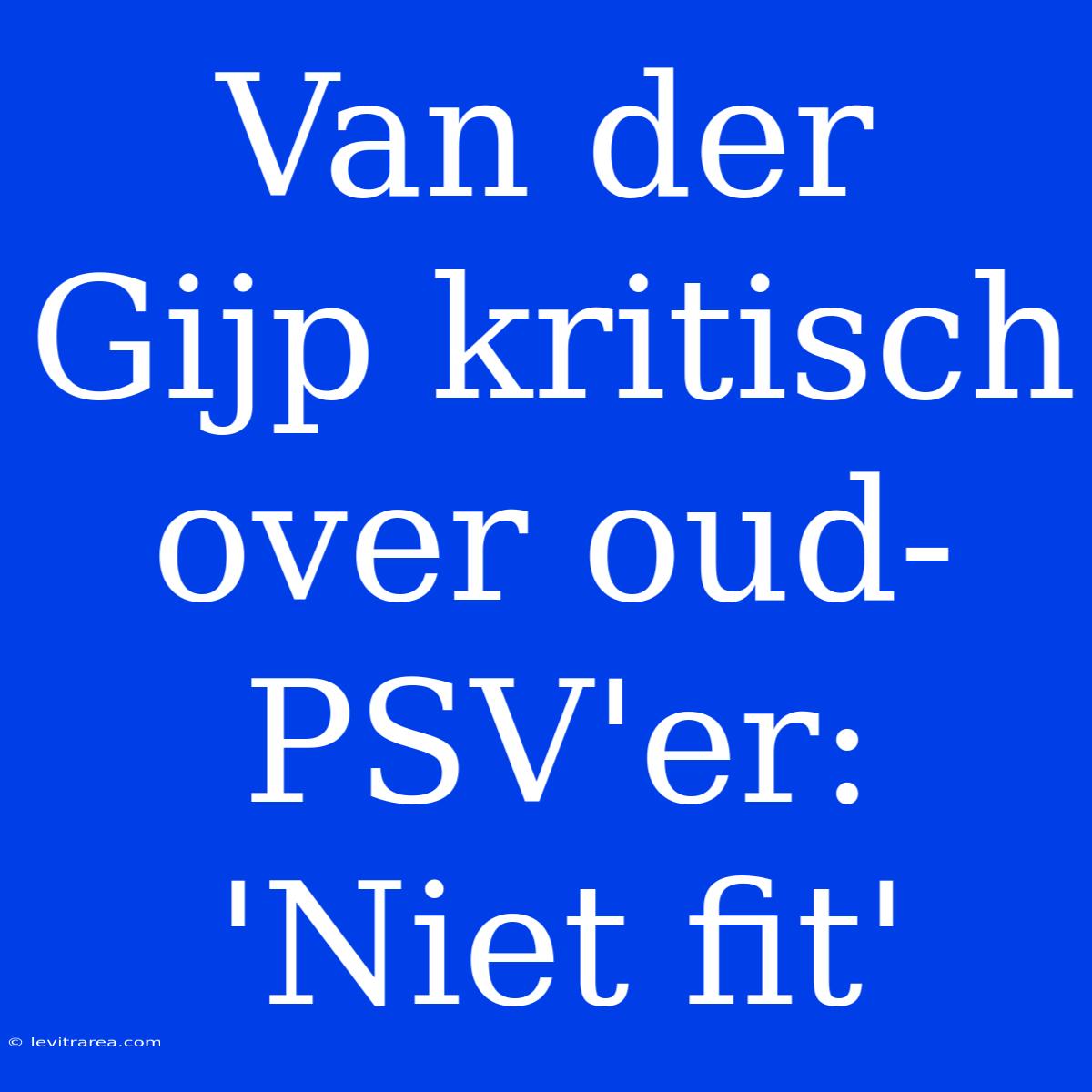 Van der Gijp kritisch over oud-PSV'er: 'Niet fit'

© levitrarea.com